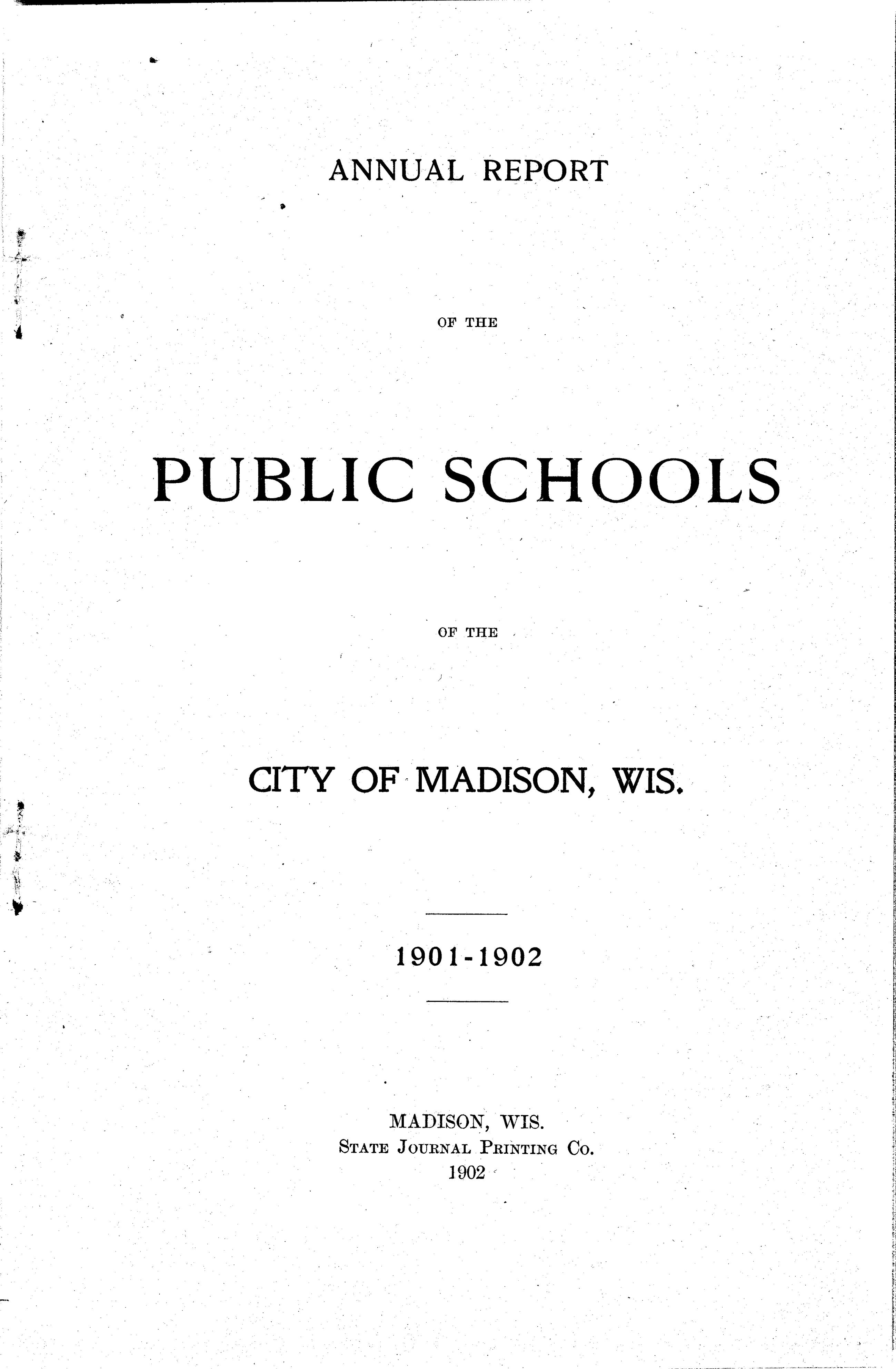 ANNUAL REPORT

OF THE

PUBLIC SCHOOLS

OF THE

CITY OF MADISON, WIS.

1901-1902

MADISON, WIS.
State Journal Printing Co.
1902